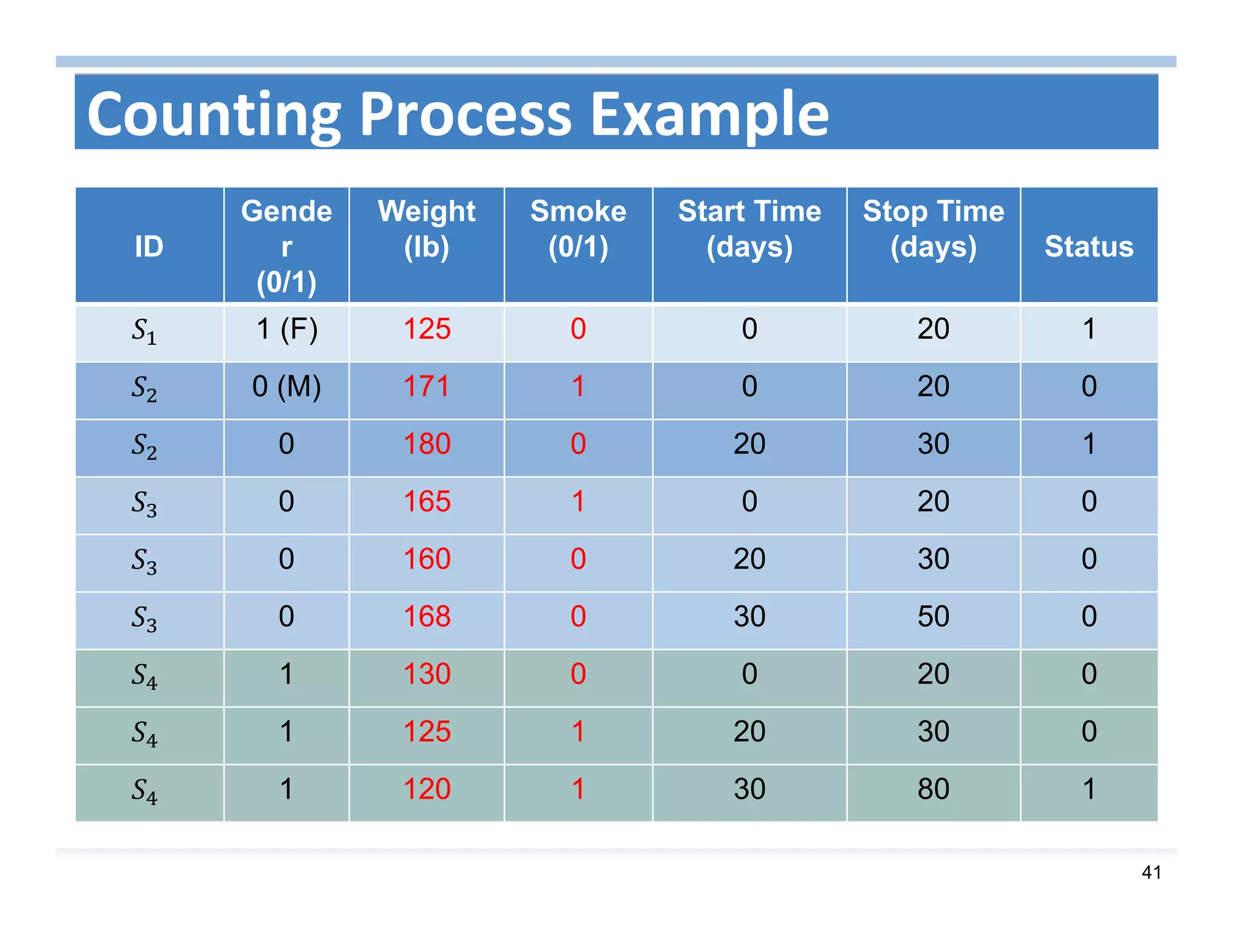 Counting Process Example

| ID | Gender (0/1) | Weight (lb) | Smoke (0/1) | Start Time (days) | Stop Time (days) | Status |
|---|---|---|---|---|---|---|
| $S_1$ | 1 (F) | 125 | 0 | 0 | 20 | 1 |
| $S_2$ | 0 (M) | 171 | 1 | 0 | 20 | 0 |
| $S_2$ | 0 | 180 | 0 | 20 | 30 | 1 |
| $S_3$ | 0 | 165 | 1 | 0 | 20 | 0 |
| $S_3$ | 0 | 160 | 0 | 20 | 30 | 0 |
| $S_3$ | 0 | 168 | 0 | 30 | 50 | 0 |
| $S_4$ | 1 | 130 | 0 | 0 | 20 | 0 |
| $S_4$ | 1 | 125 | 1 | 20 | 30 | 0 |
| $S_4$ | 1 | 120 | 1 | 30 | 80 | 1 |

41